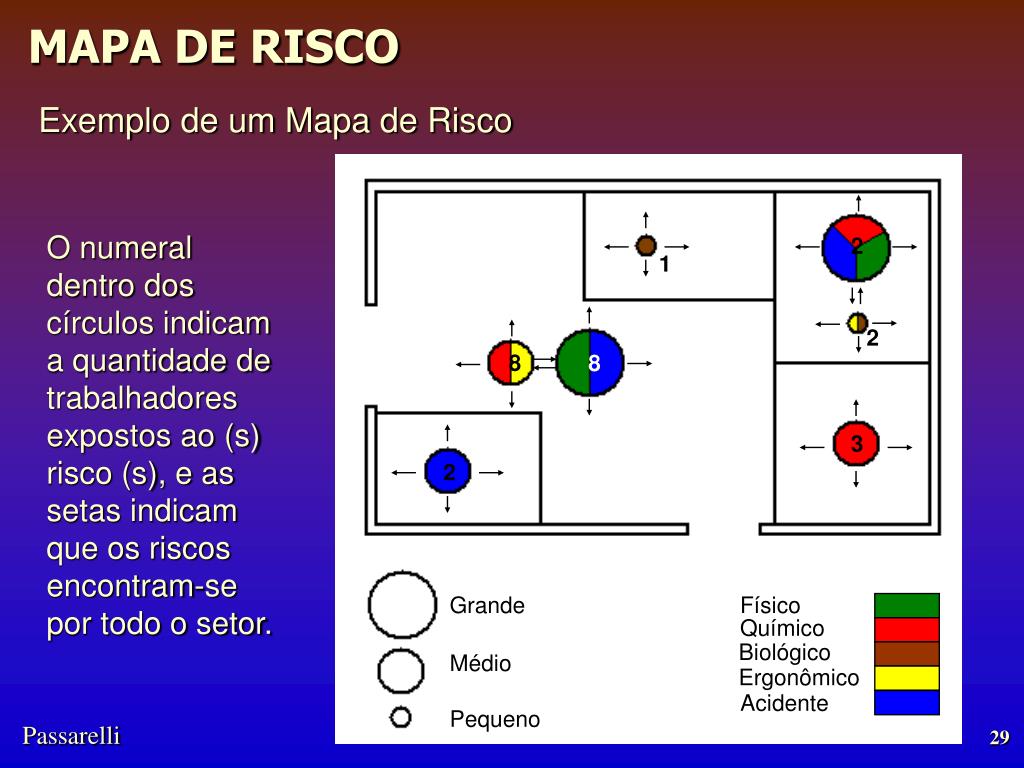 MAPA DE RISCO

Exemplo de um Mapa de Risco

O numeral dentro dos círculos indicam a quantidade de trabalhadores expostos ao (s) risco (s), e as setas indicam que os riscos encontram-se por todo o setor.

1

2

2

8

8

3

2

Grande

Médio

Pequeno

Físico

Químico

Biológico

Ergonômico

Acidente

Passarelli

29